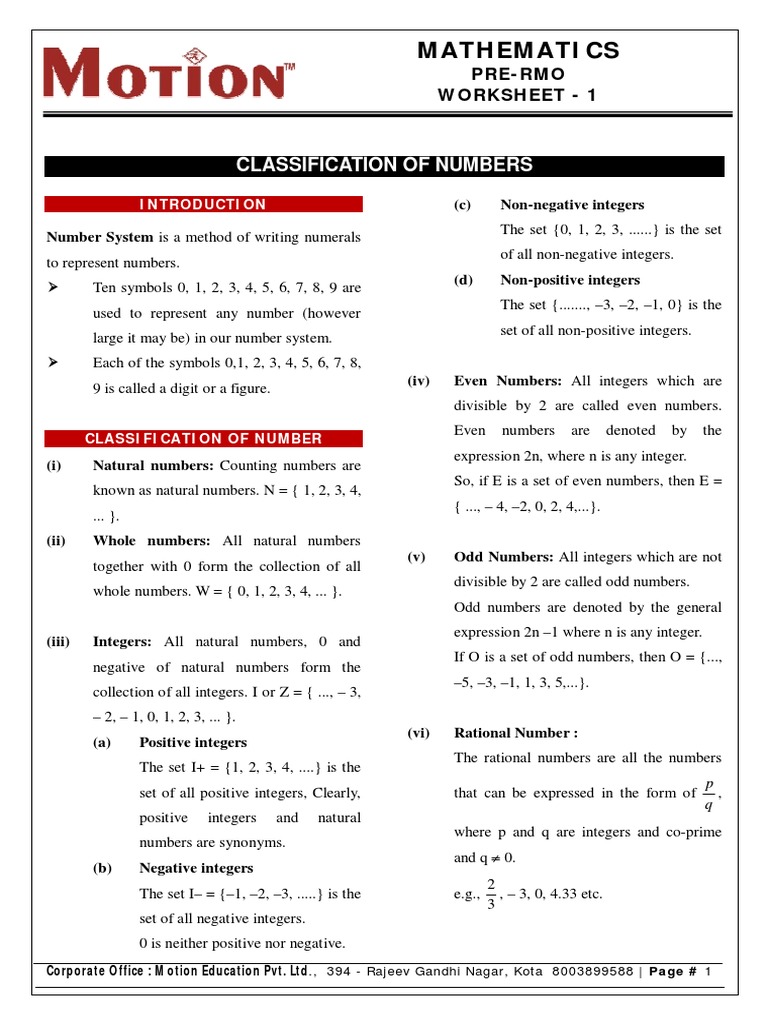 MOTION™

MATHEMATICS
PRE-RMO
WORKSHEET - 1

CLASSIFICATION OF NUMBERS

INTRODUCTION

**Number System** is a method of writing numerals to represent numbers.

➤ Ten symbols 0, 1, 2, 3, 4, 5, 6, 7, 8, 9 are used to represent any number (however large it may be) in our number system.

➤ Each of the symbols 0,1, 2, 3, 4, 5, 6, 7, 8, 9 is called a digit or a figure.

CLASSIFICATION OF NUMBER

(i) **Natural numbers:** Counting numbers are known as natural numbers. N = { 1, 2, 3, 4, ... }.

(ii) **Whole numbers:** All natural numbers together with 0 form the collection of all whole numbers. W = { 0, 1, 2, 3, 4, ... }.

(iii) **Integers:** All natural numbers, 0 and negative of natural numbers form the collection of all integers. I or Z = { ..., – 3, – 2, – 1, 0, 1, 2, 3, ... }.

(a) **Positive integers**
The set I+ = {1, 2, 3, 4, ....} is the set of all positive integers, Clearly, positive integers and natural numbers are synonyms.

(b) **Negative integers**
The set I– = {–1, –2, –3, .....} is the set of all negative integers.
0 is neither positive nor negative.

(c) **Non-negative integers**
The set {0, 1, 2, 3, ......} is the set of all non-negative integers.

(d) **Non-positive integers**
The set {......., –3, –2, –1, 0} is the set of all non-positive integers.

(iv) **Even Numbers:** All integers which are divisible by 2 are called even numbers. Even numbers are denoted by the expression 2n, where n is any integer.
So, if E is a set of even numbers, then E = { ..., – 4, –2, 0, 2, 4,...}.

(v) **Odd Numbers:** All integers which are not divisible by 2 are called odd numbers.
Odd numbers are denoted by the general expression 2n –1 where n is any integer.
If O is a set of odd numbers, then O = {..., –5, –3, –1, 1, 3, 5,...}.

(vi) **Rational Number :**
The rational numbers are all the numbers that can be expressed in the form of $\frac{p}{q}$, where p and q are integers and co-prime and q $\neq$ 0.
e.g., $\frac{2}{3}$, – 3, 0, 4.33 etc.

Corporate Office : Motion Education Pvt. Ltd., 394 - Rajeev Gandhi Nagar, Kota 8003899588 | Page # 1